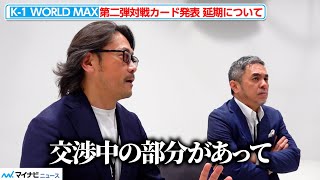 K-1 WORLD MAX 第二弾対戦カード発表 延期について

交渉中の部分があって

マイナビニュース